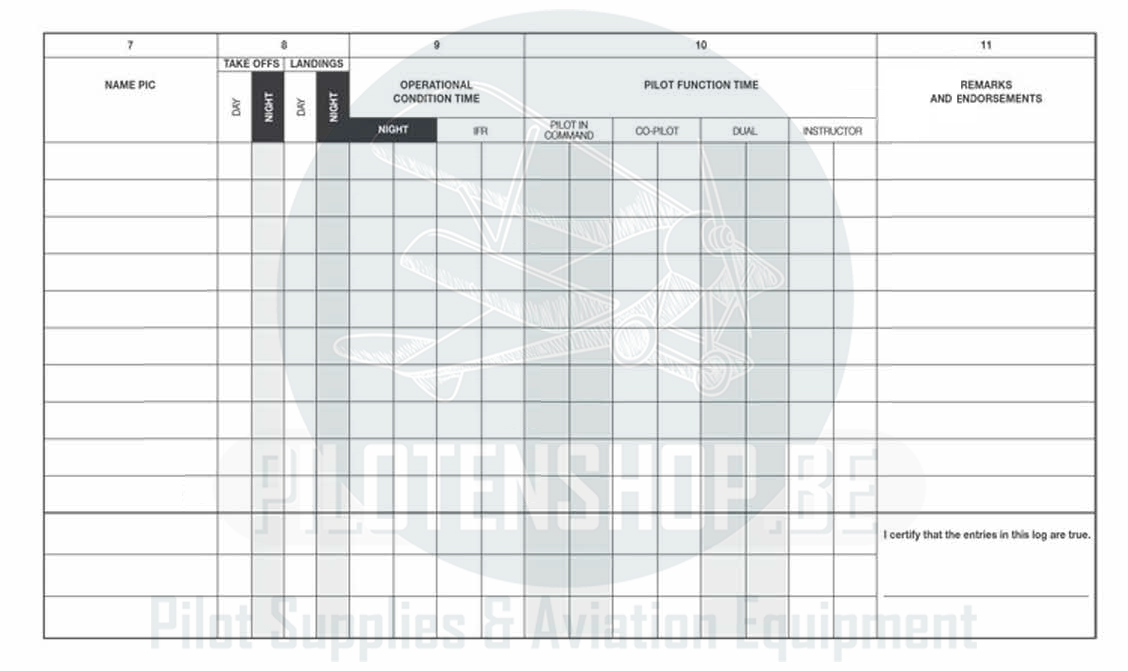 | 7 | 8 | | | | 9 | | 10 | | | | 11 |
|---|---|---|---|---|---|---|---|---|---|---|---|
| NAME PIC | TAKE OFFS | | LANDINGS | | OPERATIONAL CONDITION TIME | | PILOT FUNCTION TIME | | | | REMARKS AND ENDORSEMENTS |
| | DAY | NIGHT | DAY | NIGHT | NIGHT | IFR | PILOT IN COMMAND | CO-PILOT | DUAL | INSTRUCTOR | |
| | | | | | | | | | | | |
| | | | | | | | | | | | |
| | | | | | | | | | | | |
| | | | | | | | | | | | |
| | | | | | | | | | | | |
| | | | | | | | | | | | |
| | | | | | | | | | | | |
| | | | | | | | | | | | |
| | | | | | | | | | | | |
| | | | | | | | | | | | |
| | | | | | | | | | | | I certify that the entries in this log are true. |
| | | | | | | | | | | | |
| | | | | | | | | | | | |

PILOTENSHOP.BE
Pilot Supplies & Aviation Equipment